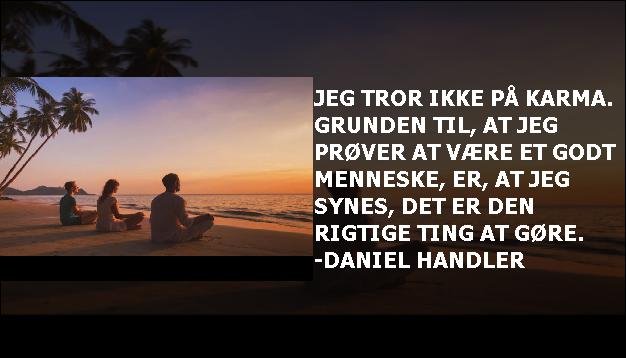 JEG TROR IKKE PÅ KARMA. GRUNDEN TIL, AT JEG PRØVER AT VÆRE ET GODT MENNESKE, ER, AT JEG SYNES, DET ER DEN RIGTIGE TING AT GØRE.
-DANIEL HANDLER